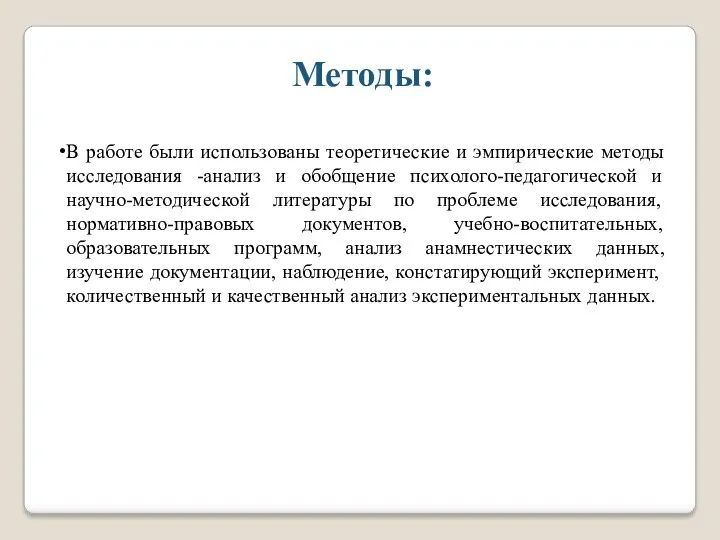 Методы:

•В работе были использованы теоретические и эмпирические методы исследования -анализ и обобщение психолого-педагогической и научно-методической литературы по проблеме исследования, нормативно-правовых документов, учебно-воспитательных, образовательных программ, анализ анамнестических данных, изучение документации, наблюдение, констатирующий эксперимент, количественный и качественный анализ экспериментальных данных.